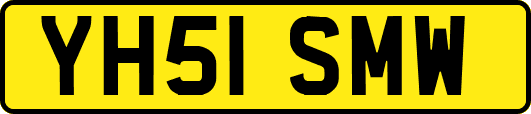 YH51 SMW